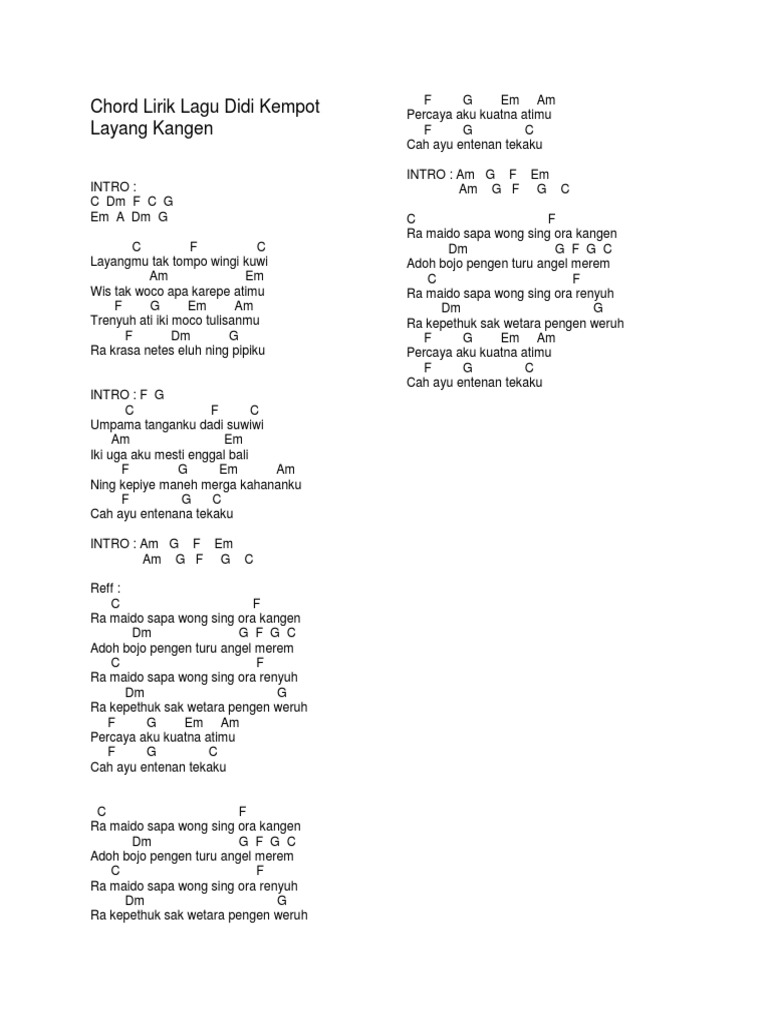 Chord Lirik Lagu Didi Kempot Layang Kangen

INTRO :
C Dm F C G
Em A Dm G

C F C
Layangmu tak tompo wingi kuwi
Am Em
Wis tak woco apa karepe atimu
F G Em Am
Trenyuh ati iki moco tulisanmu
F Dm G
Ra krasa netes eluh ning pipiku

INTRO : F G
C F C
Umpama tanganku dadi suwiwi
Am Em
Iki uga aku mesti enggal bali
F G Em Am
Ning kepiye maneh merga kahananku
F G C
Cah ayu entenana tekaku

INTRO : Am G F Em
Am G F G C

Reff :
C F
Ra maido sapa wong sing ora kangen
Dm G F G C
Adoh bojo pengen turu angel merem
C F
Ra maido sapa wong sing ora renyuh
Dm G
Ra kepethuk sak wetara pengen weruh
F G Em Am
Percaya aku kuatna atimu
F G C
Cah ayu entenan tekaku

C F
Ra maido sapa wong sing ora kangen
Dm G F G C
Adoh bojo pengen turu angel merem
C F
Ra maido sapa wong sing ora renyuh
Dm G
Ra kepethuk sak wetara pengen weruh

F G Em Am
Percaya aku kuatna atimu
F G C
Cah ayu entenan tekaku

INTRO : Am G F Em
Am G F G C

C F
Ra maido sapa wong sing ora kangen
Dm G F G C
Adoh bojo pengen turu angel merem
C F
Ra maido sapa wong sing ora renyuh
Dm G
Ra kepethuk sak wetara pengen weruh
F G Em Am
Percaya aku kuatna atimu
F G C
Cah ayu entenan tekaku